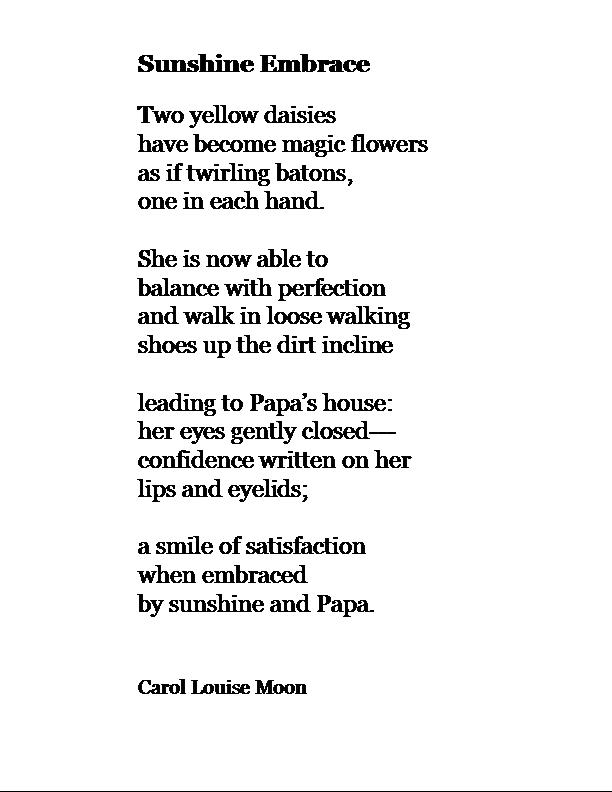 Sunshine Embrace

Two yellow daisies
have become magic flowers
as if twirling batons,
one in each hand.

She is now able to
balance with perfection
and walk in loose walking
shoes up the dirt incline

leading to Papa's house:
her eyes gently closed—
confidence written on her
lips and eyelids;

a smile of satisfaction
when embraced
by sunshine and Papa.

Carol Louise Moon